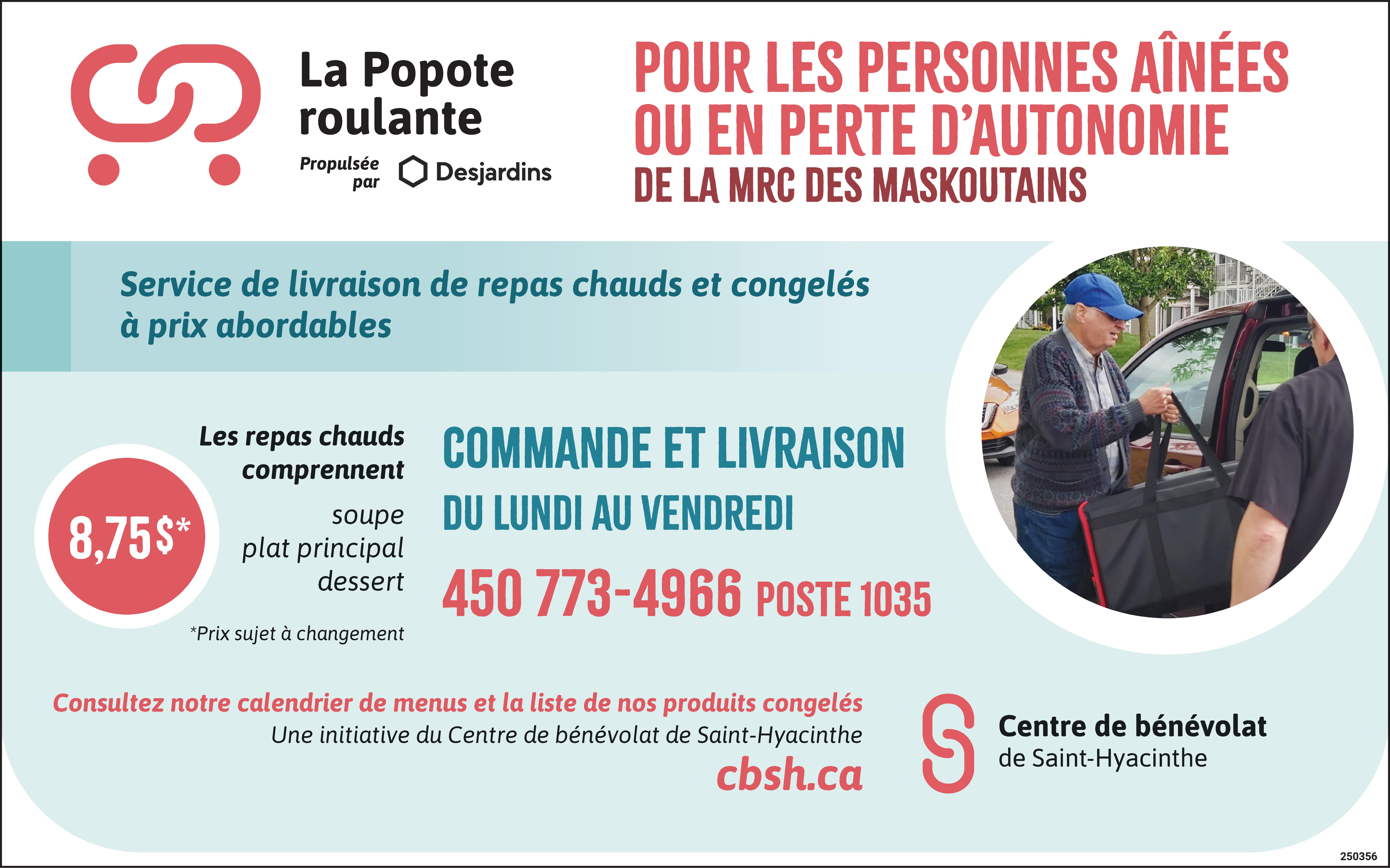 La Popote roulante

Propulsée par Desjardins

POUR LES PERSONNES AÎNÉES OU EN PERTE D'AUTONOMIE
DE LA MRC DES MASKOUTAINS

Service de livraison de repas chauds et congelés à prix abordables

8,75$*

Les repas chauds comprennent
soupe
plat principal
dessert

*Prix sujet à changement

COMMANDE ET LIVRAISON
DU LUNDI AU VENDREDI
450 773-4966 POSTE 1035

Consultez notre calendrier de menus et la liste de nos produits congelés
Une initiative du Centre de bénévolat de Saint-Hyacinthe
cbsh.ca

Centre de bénévolat
de Saint-Hyacinthe

250356